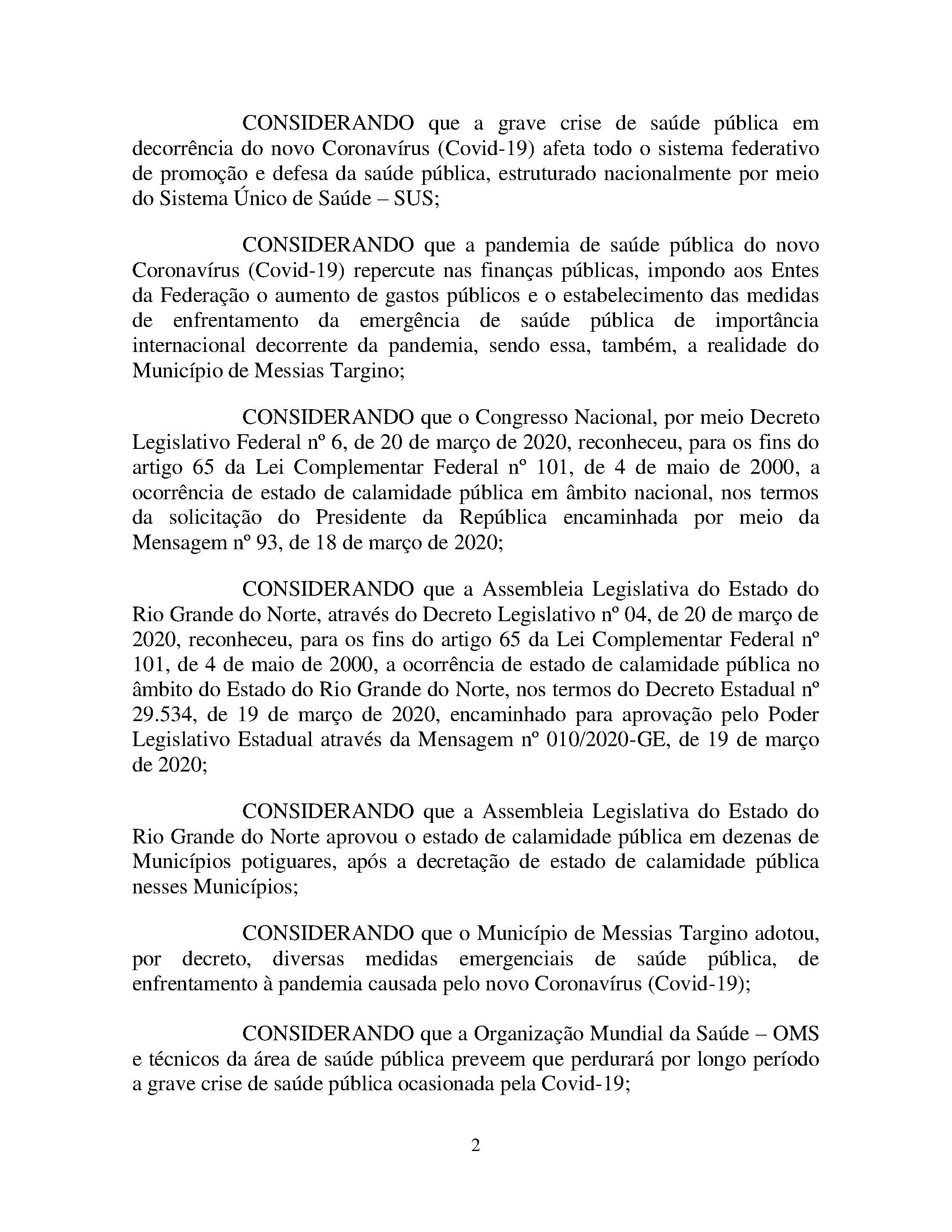 CONSIDERANDO que a grave crise de saúde pública em decorrência do novo Coronavírus (Covid-19) afeta todo o sistema federativo de promoção e defesa da saúde pública, estruturado nacionalmente por meio do Sistema Único de Saúde – SUS;

CONSIDERANDO que a pandemia de saúde pública do novo Coronavírus (Covid-19) repercute nas finanças públicas, impondo aos Entes da Federação o aumento de gastos públicos e o estabelecimento das medidas de enfrentamento da emergência de saúde pública de importância internacional decorrente da pandemia, sendo essa, também, a realidade do Município de Messias Targino;

CONSIDERANDO que o Congresso Nacional, por meio Decreto Legislativo Federal nº 6, de 20 de março de 2020, reconheceu, para os fins do artigo 65 da Lei Complementar Federal nº 101, de 4 de maio de 2000, a ocorrência de estado de calamidade pública em âmbito nacional, nos termos da solicitação do Presidente da República encaminhada por meio da Mensagem nº 93, de 18 de março de 2020;

CONSIDERANDO que a Assembleia Legislativa do Estado do Rio Grande do Norte, através do Decreto Legislativo nº 04, de 20 de março de 2020, reconheceu, para os fins do artigo 65 da Lei Complementar Federal nº 101, de 4 de maio de 2000, a ocorrência de estado de calamidade pública no âmbito do Estado do Rio Grande do Norte, nos termos do Decreto Estadual nº 29.534, de 19 de março de 2020, encaminhado para aprovação pelo Poder Legislativo Estadual através da Mensagem nº 010/2020-GE, de 19 de março de 2020;

CONSIDERANDO que a Assembleia Legislativa do Estado do Rio Grande do Norte aprovou o estado de calamidade pública em dezenas de Municípios potiguares, após a decretação de estado de calamidade pública nesses Municípios;

CONSIDERANDO que o Município de Messias Targino adotou, por decreto, diversas medidas emergenciais de saúde pública, de enfrentamento à pandemia causada pelo novo Coronavírus (Covid-19);

CONSIDERANDO que a Organização Mundial da Saúde – OMS e técnicos da área de saúde pública preveem que perdurará por longo período a grave crise de saúde pública ocasionada pela Covid-19;

2